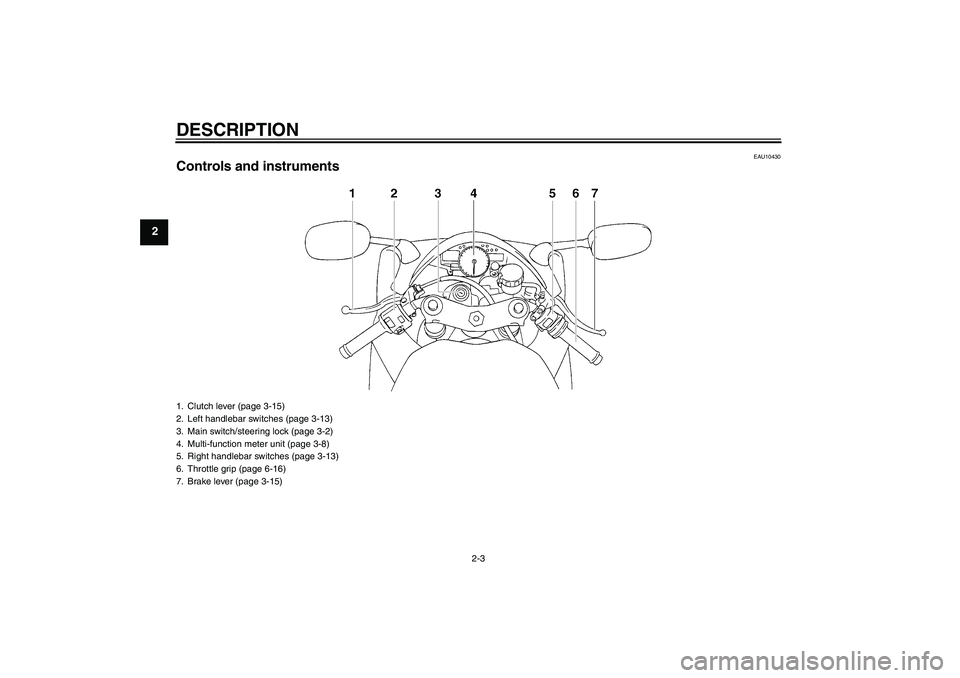 DESCRIPTION

2

EAU10430

Controls and instruments

1 2 3 4 5 6 7

1. Clutch lever (page 3-15)
2. Left handlebar switches (page 3-13)
3. Main switch/steering lock (page 3-2)
4. Multi-function meter unit (page 3-8)
5. Right handlebar switches (page 3-13)
6. Throttle grip (page 6-16)
7. Brake lever (page 3-15)

2-3

carmanualsonline.info